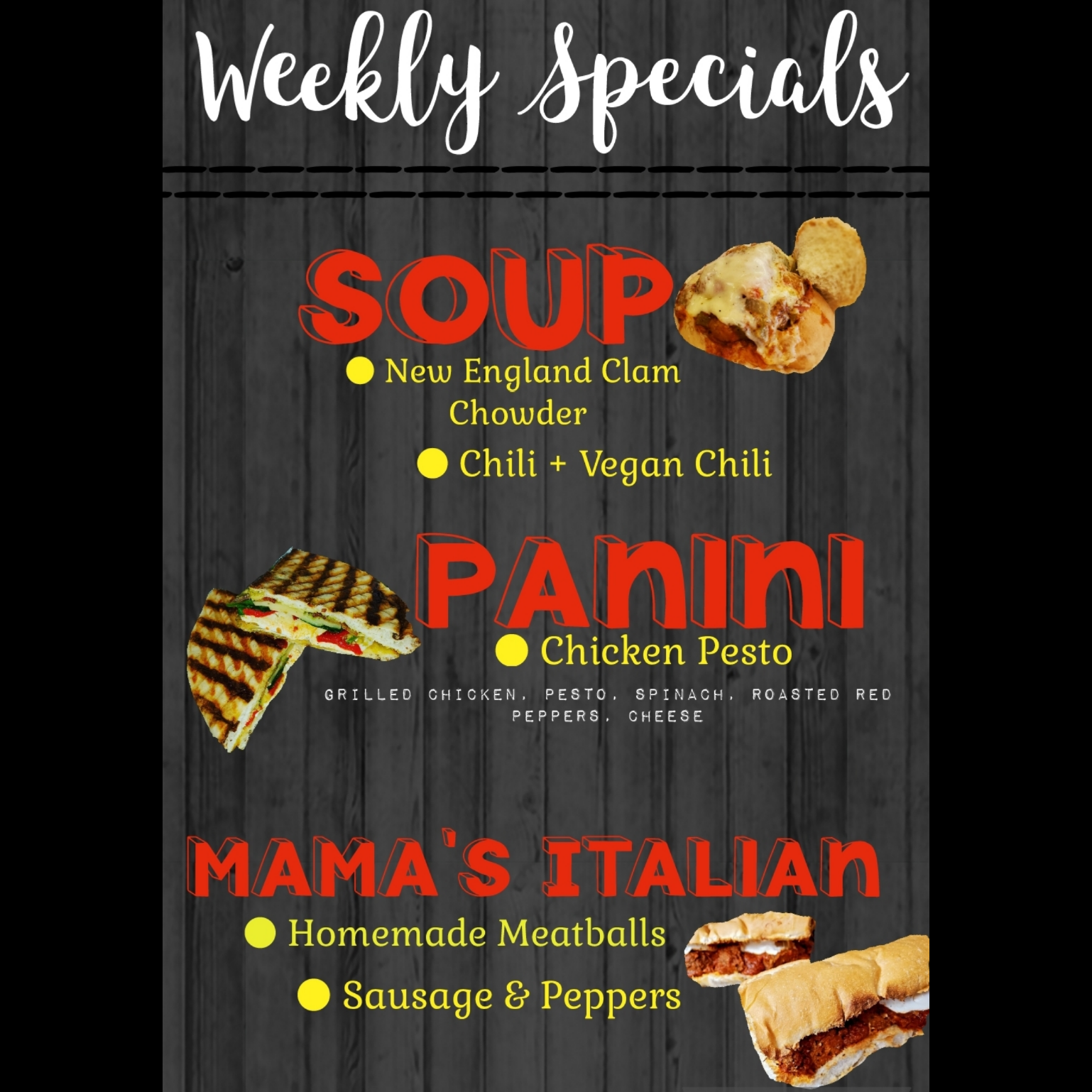 Weekly Specials

SOUP

• New England Clam Chowder

• Chili + Vegan Chili

PANINI

• Chicken Pesto

GRILLED CHICKEN, PESTO, SPINACH, ROASTED RED PEPPERS, CHEESE

MAMA'S ITALIAN

• Homemade Meatballs

• Sausage & Peppers